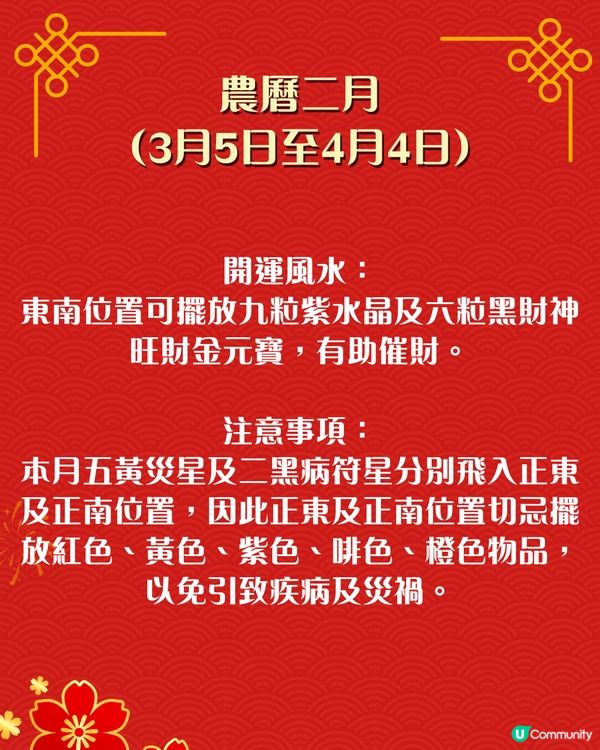 農曆二月
(3月5日至4月4日)

開運風水：
東南位置可擺放九粒紫水晶及六粒黑財神旺財金元寶，有助催財。

注意事項：
本月五黃災星及二黑病符星分別飛入正東及正南位置，因此正東及正南位置切忌擺放紅色、黃色、紫色、啡色、橙色物品，以免引致疾病及災禍。

U Community